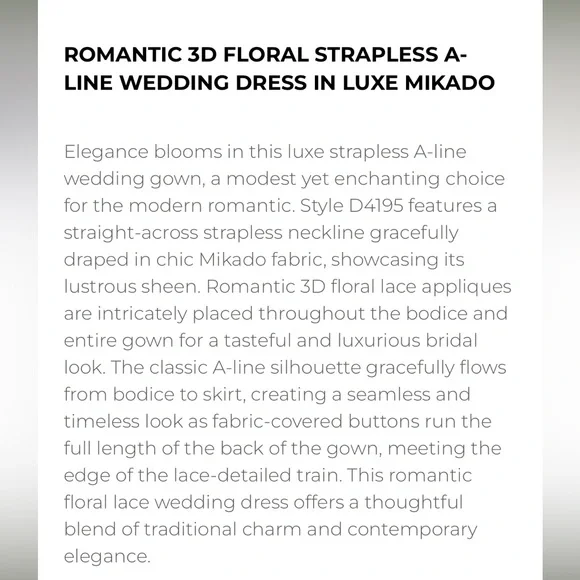 ROMANTIC 3D FLORAL STRAPLESS A-LINE WEDDING DRESS IN LUXE MIKADO

Elegance blooms in this luxe strapless A-line wedding gown, a modest yet enchanting choice for the modern romantic. Style D4195 features a straight-across strapless neckline gracefully draped in chic Mikado fabric, showcasing its lustrous sheen. Romantic 3D floral lace appliques are intricately placed throughout the bodice and entire gown for a tasteful and luxurious bridal look. The classic A-line silhouette gracefully flows from bodice to skirt, creating a seamless and timeless look as fabric-covered buttons run the full length of the back of the gown, meeting the edge of the lace-detailed train. This romantic floral lace wedding dress offers a thoughtful blend of traditional charm and contemporary elegance.